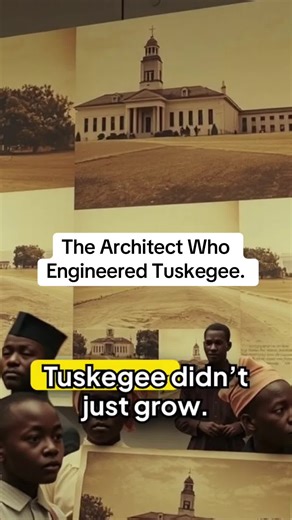 The Architect Who Engineered Tuskegee.

Tuskegee didn't just grow.